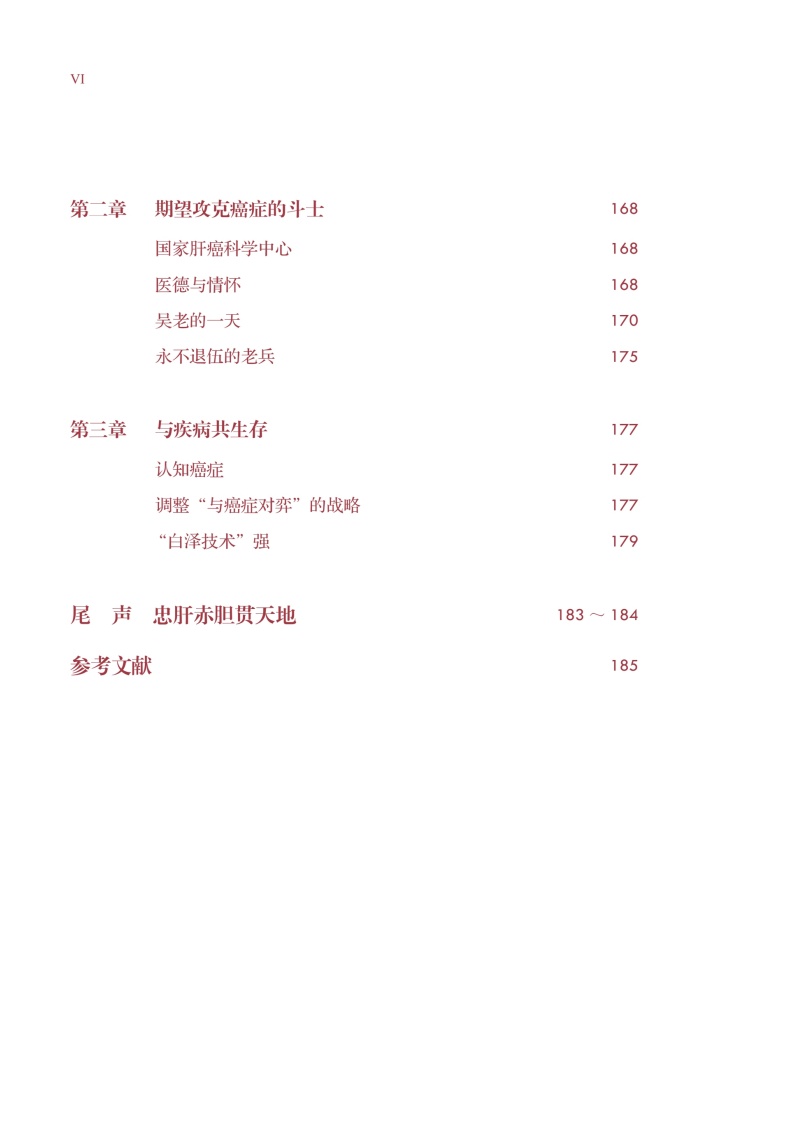 VI

第二章　期望攻克癌症的斗士　168

国家肝癌科学中心　168

医德与情怀　168

吴老的一天　170

永不退伍的老兵　175

第三章　与疾病共生存　177

认知癌症　177

调整“与癌症对弈”的战略　177

“白泽技术”强　179

尾　声　忠肝赤胆贯天地　183 ～ 184

参考文献　185